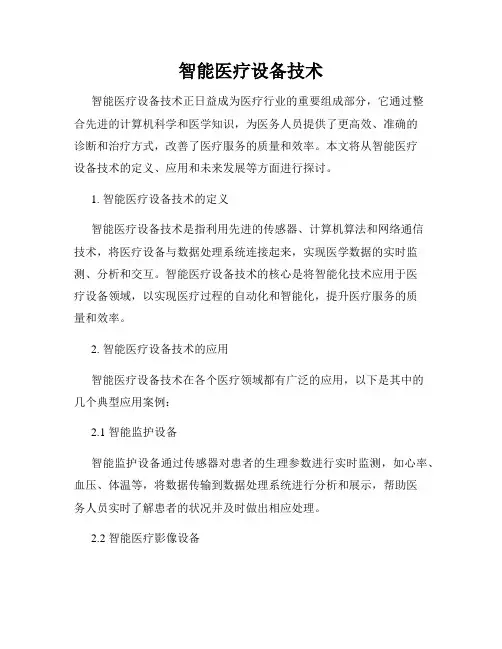 智能医疗设备技术

智能医疗设备技术正日益成为医疗行业的重要组成部分，它通过整合先进的计算机科学和医学知识，为医务人员提供了更高效、准确的诊断和治疗方式，改善了医疗服务的质量和效率。本文将从智能医疗设备技术的定义、应用和未来发展等方面进行探讨。

1. 智能医疗设备技术的定义

智能医疗设备技术是指利用先进的传感器、计算机算法和网络通信技术，将医疗设备与数据处理系统连接起来，实现医学数据的实时监测、分析和交互。智能医疗设备技术的核心是将智能化技术应用于医疗设备领域，以实现医疗过程的自动化和智能化，提升医疗服务的质量和效率。

2. 智能医疗设备技术的应用

智能医疗设备技术在各个医疗领域都有广泛的应用，以下是其中的几个典型应用案例：

2.1 智能监护设备

智能监护设备通过传感器对患者的生理参数进行实时监测，如心率、血压、体温等，将数据传输到数据处理系统进行分析和展示，帮助医务人员实时了解患者的状况并及时做出相应处理。

2.2 智能医疗影像设备